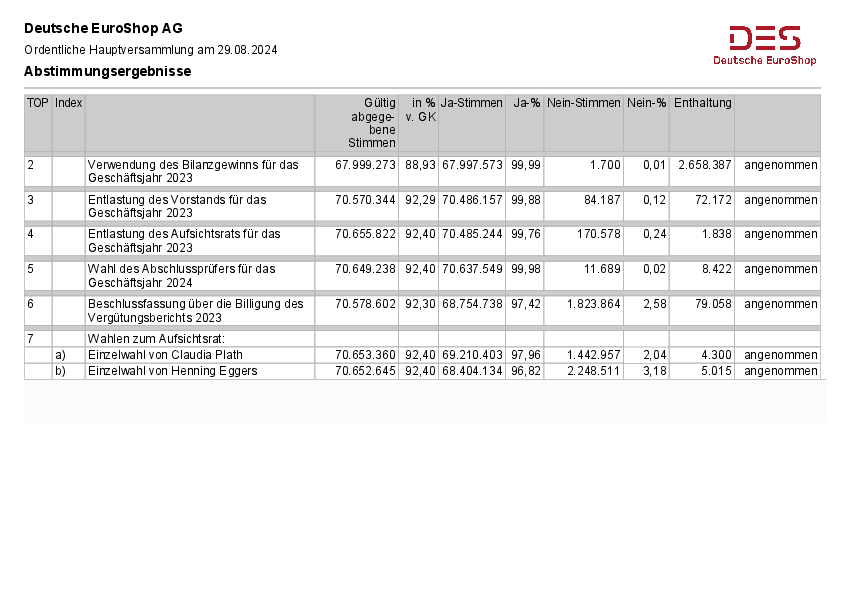 Deutsche EuroShop AG

Ordentliche Hauptversammlung am 29.08.2024

Abstimmungsergebnisse

DES
Deutsche EuroShop

| TOP | Index | | Gültig abgegebene Stimmen | in % v. GK | Ja-Stimmen | Ja-% | Nein-Stimmen | Nein-% | Enthaltung | |
|---|---|---|---|---|---|---|---|---|---|---|
| 2 | | Verwendung des Bilanzgewinns für das Geschäftsjahr 2023 | 67.999.273 | 88,93 | 67.997.573 | 99,99 | 1.700 | 0,01 | 2.658.387 | angenommen |
| 3 | | Entlastung des Vorstands für das Geschäftsjahr 2023 | 70.570.344 | 92,29 | 70.486.157 | 99,88 | 84.187 | 0,12 | 72.172 | angenommen |
| 4 | | Entlastung des Aufsichtsrats für das Geschäftsjahr 2023 | 70.655.822 | 92,40 | 70.485.244 | 99,76 | 170.578 | 0,24 | 1.838 | angenommen |
| 5 | | Wahl des Abschlussprüfers für das Geschäftsjahr 2024 | 70.649.238 | 92,40 | 70.637.549 | 99,98 | 11.689 | 0,02 | 8.422 | angenommen |
| 6 | | Beschlussfassung über die Billigung des Vergütungsberichts 2023 | 70.578.602 | 92,30 | 68.754.738 | 97,42 | 1.823.864 | 2,58 | 79.058 | angenommen |
| 7 | | Wahlen zum Aufsichtsrat: | | | | | | | | |
| | a) | Einzelwahl von Claudia Plath | 70.653.360 | 92,40 | 69.210.403 | 97,96 | 1.442.957 | 2,04 | 4.300 | angenommen |
| | b) | Einzelwahl von Henning Eggers | 70.652.645 | 92,40 | 68.404.134 | 96,82 | 2.248.511 | 3,18 | 5.015 | angenommen |